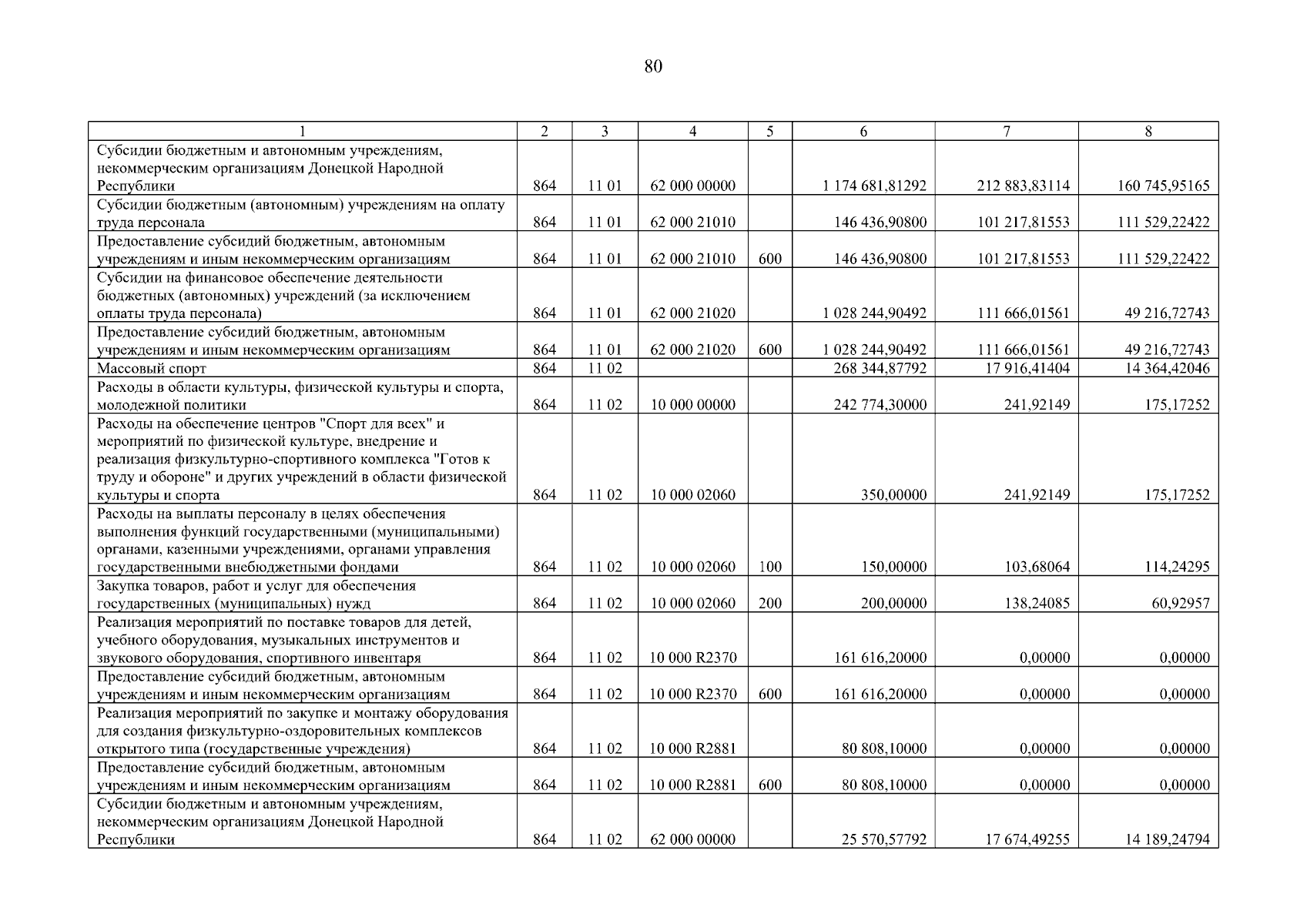 80

| 1 | 2 | 3 | 4 | 5 | 6 | 7 | 8 |
|---|---|---|---|---|---|---|---|
| Субсидии бюджетным и автономным учреждениям, некоммерческим организациям Донецкой Народной Республики | 864 | 11 01 | 62 000 00000 | | 1 174 681,81292 | 212 883,83114 | 160 745,95165 |
| Субсидии бюджетным (автономным) учреждениям на оплату труда персонала | 864 | 11 01 | 62 000 21010 | | 146 436,90800 | 101 217,81553 | 111 529,22422 |
| Предоставление субсидий бюджетным, автономным учреждениям и иным некоммерческим организациям | 864 | 11 01 | 62 000 21010 | 600 | 146 436,90800 | 101 217,81553 | 111 529,22422 |
| Субсидии на финансовое обеспечение деятельности бюджетных (автономных) учреждений (за исключением оплаты труда персонала) | 864 | 11 01 | 62 000 21020 | | 1 028 244,90492 | 111 666,01561 | 49 216,72743 |
| Предоставление субсидий бюджетным, автономным учреждениям и иным некоммерческим организациям | 864 | 11 01 | 62 000 21020 | 600 | 1 028 244,90492 | 111 666,01561 | 49 216,72743 |
| Массовый спорт | 864 | 11 02 | | | 268 344,87792 | 17 916,41404 | 14 364,42046 |
| Расходы в области культуры, физической культуры и спорта, молодежной политики | 864 | 11 02 | 10 000 00000 | | 242 774,30000 | 241,92149 | 175,17252 |
| Расходы на обеспечение центров "Спорт для всех" и мероприятий по физической культуре, внедрение и реализация физкультурно-спортивного комплекса "Готов к труду и обороне" и других учреждений в области физической культуры и спорта | 864 | 11 02 | 10 000 02060 | | 350,00000 | 241,92149 | 175,17252 |
| Расходы на выплаты персоналу в целях обеспечения выполнения функций государственными (муниципальными) органами, казенными учреждениями, органами управления государственными внебюджетными фондами | 864 | 11 02 | 10 000 02060 | 100 | 150,00000 | 103,68064 | 114,24295 |
| Закупка товаров, работ и услуг для обеспечения государственных (муниципальных) нужд | 864 | 11 02 | 10 000 02060 | 200 | 200,00000 | 138,24085 | 60,92957 |
| Реализация мероприятий по поставке товаров для детей, учебного оборудования, музыкальных инструментов и звукового оборудования, спортивного инвентаря | 864 | 11 02 | 10 000 R2370 | | 161 616,20000 | 0,00000 | 0,00000 |
| Предоставление субсидий бюджетным, автономным учреждениям и иным некоммерческим организациям | 864 | 11 02 | 10 000 R2370 | 600 | 161 616,20000 | 0,00000 | 0,00000 |
| Реализация мероприятий по закупке и монтажу оборудования для создания физкультурно-оздоровительных комплексов открытого типа (государственные учреждения) | 864 | 11 02 | 10 000 R2881 | | 80 808,10000 | 0,00000 | 0,00000 |
| Предоставление субсидий бюджетным, автономным учреждениям и иным некоммерческим организациям | 864 | 11 02 | 10 000 R2881 | 600 | 80 808,10000 | 0,00000 | 0,00000 |
| Субсидии бюджетным и автономным учреждениям, некоммерческим организациям Донецкой Народной Республики | 864 | 11 02 | 62 000 00000 | | 25 570,57792 | 17 674,49255 | 14 189,24794 |